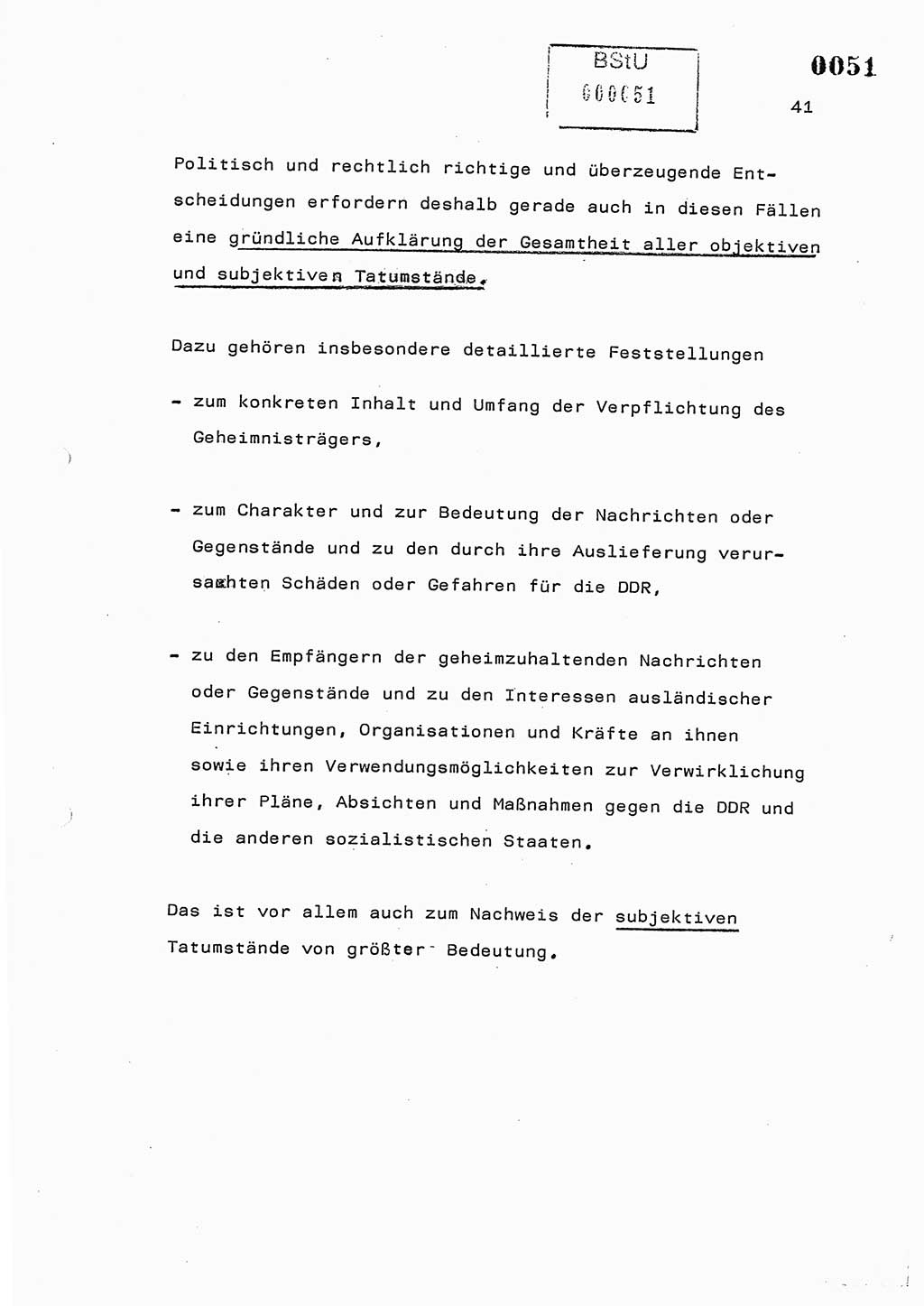 BStU
000051

0051

41

Politisch und rechtlich richtige und überzeugende Entscheidungen erfordern deshalb gerade auch in diesen Fällen eine gründliche Aufklärung der Gesamtheit aller objektiven und subjektiven Tatumstände.

Dazu gehören insbesondere detaillierte Feststellungen

- zum konkreten Inhalt und Umfang der Verpflichtung des Geheimnisträgers,

- zum Charakter und zur Bedeutung der Nachrichten oder Gegenstände und zu den durch ihre Auslieferung verursachten Schäden oder Gefahren für die DDR,

- zu den Empfängern der geheimzuhaltenden Nachrichten oder Gegenstände und zu den Interessen ausländischer Einrichtungen, Organisationen und Kräfte an ihnen sowie ihren Verwendungsmöglichkeiten zur Verwirklichung ihrer Pläne, Absichten und Maßnahmen gegen die DDR und die anderen sozialistischen Staaten.

Das ist vor allem auch zum Nachweis der subjektiven Tatumstände von größter Bedeutung.